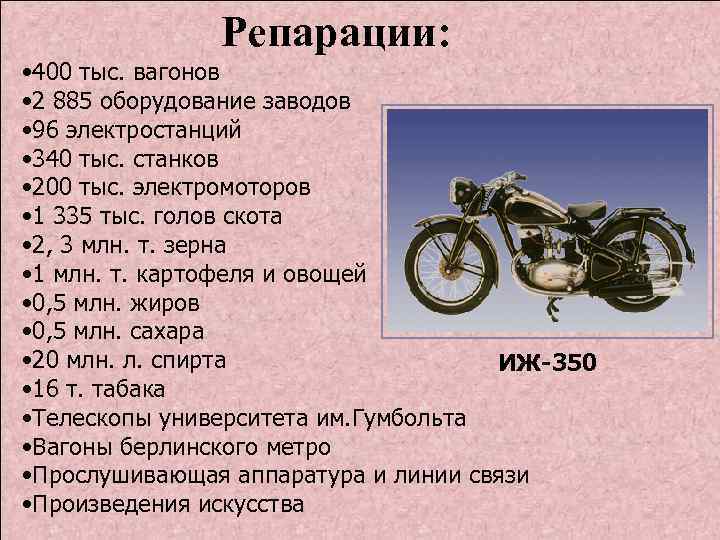 Репарации:

•400 тыс. вагонов
•2 885 оборудование заводов
•96 электростанций
•340 тыс. станков
•200 тыс. электромоторов
•1 335 тыс. голов скота
•2, 3 млн. т. зерна
•1 млн. т. картофеля и овощей
•0,5 млн. жиров
•0,5 млн. сахара
•20 млн. л. спирта
•16 т. табака
•Телескопы университета им.Гумбольта
•Вагоны берлинского метро
•Прослушивающая аппаратура и линии связи
•Произведения искусства

ИЖ-350